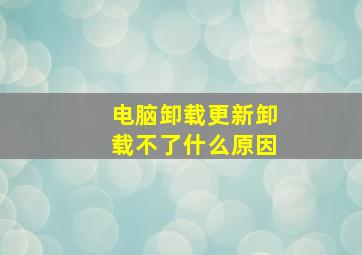 电脑卸载更新卸载不了什么原因